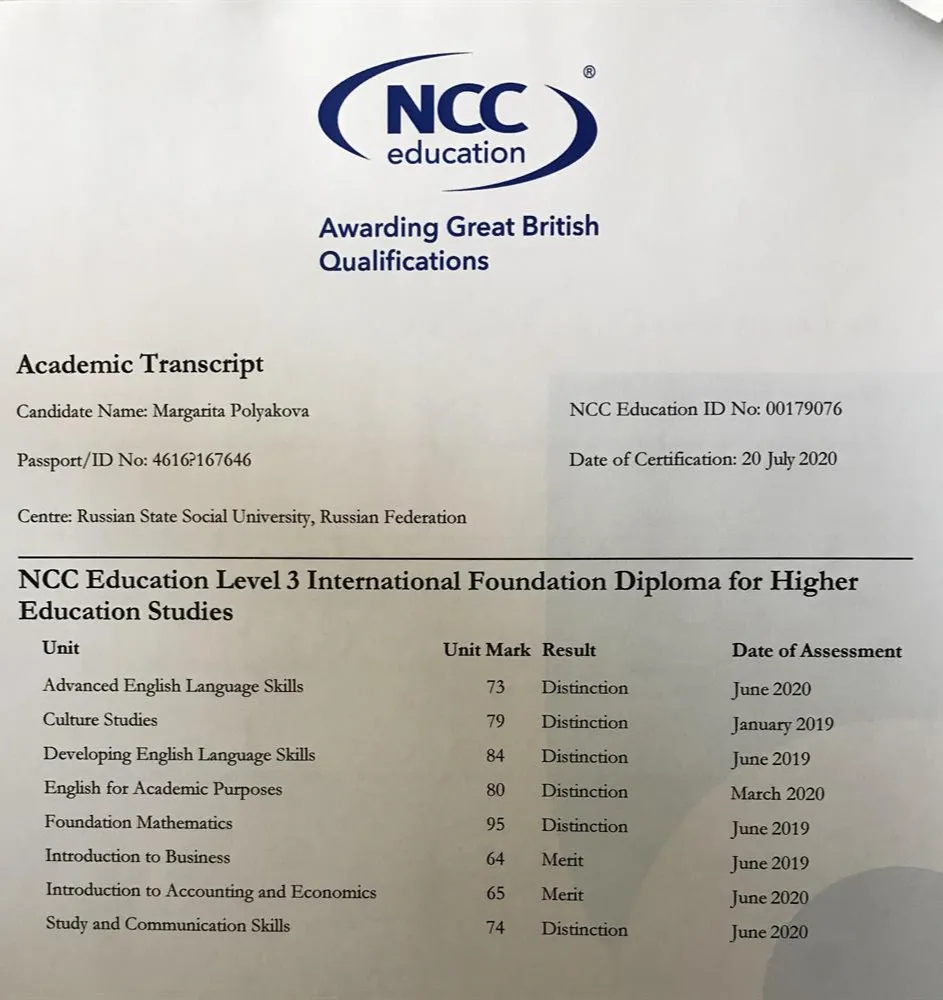 NCC
education
®

Awarding Great British Qualifications

Academic Transcript

Candidate Name: Margarita Polyakova

NCC Education ID No: 00179076

Passport/ID No: 4616?167646

Date of Certification: 20 July 2020

Centre: Russian State Social University, Russian Federation

NCC Education Level 3 International Foundation Diploma for Higher Education Studies

| Unit | Unit Mark | Result | Date of Assessment |
|---|---|---|---|
| Advanced English Language Skills | 73 | Distinction | June 2020 |
| Culture Studies | 79 | Distinction | January 2019 |
| Developing English Language Skills | 84 | Distinction | June 2019 |
| English for Academic Purposes | 80 | Distinction | March 2020 |
| Foundation Mathematics | 95 | Distinction | June 2019 |
| Introduction to Business | 64 | Merit | June 2019 |
| Introduction to Accounting and Economics | 65 | Merit | June 2020 |
| Study and Communication Skills | 74 | Distinction | June 2020 |